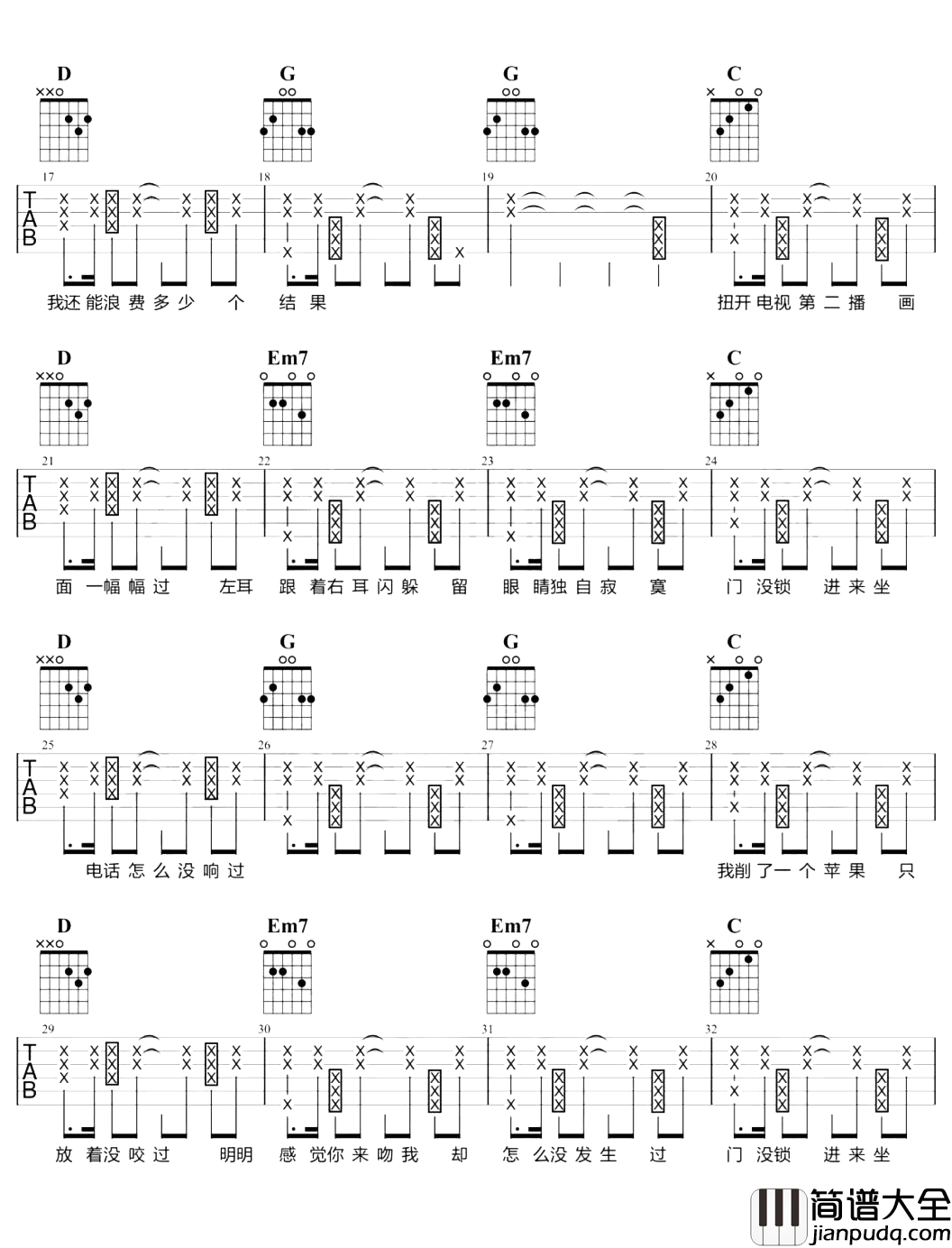 D G G C

17 18 19 20

TAB

我还能浪费多少 个 结果 扭开电视第二播 画

D Em7 Em7 C

21 22 23 24

TAB

面 一幅幅过 左耳 跟着右耳闪躲 留 眼睛独自寂 寞 门没锁 进来坐

D G G C

25 26 27 28

TAB

电话怎么没响过 我削了一个苹果 只

D Em7 Em7 C

29 30 31 32

TAB

放着没咬过 明明 感觉你来吻我 却 怎么没发生 过 门没锁 进来坐

简谱大全
jianpudq.com